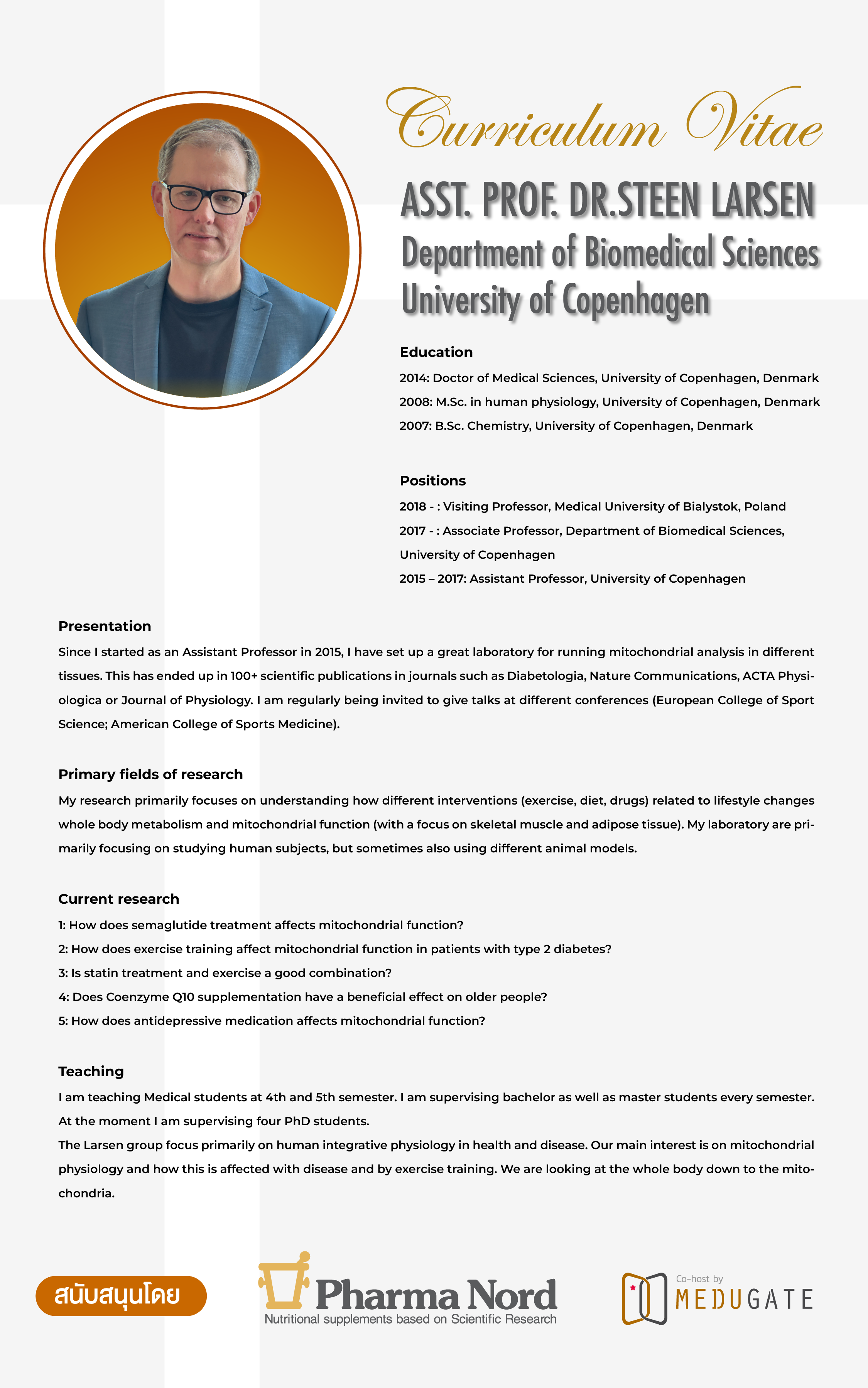 Curriculum Vitae

ASST. PROF. DR.STEEN LARSEN
Department of Biomedical Sciences
University of Copenhagen

Education
2014: Doctor of Medical Sciences, University of Copenhagen, Denmark
2008: M.Sc. in human physiology, University of Copenhagen, Denmark
2007: B.Sc. Chemistry, University of Copenhagen, Denmark

Positions
2018 - : Visiting Professor, Medical University of Bialystok, Poland
2017 - : Associate Professor, Department of Biomedical Sciences, University of Copenhagen
2015 – 2017: Assistant Professor, University of Copenhagen

Presentation
Since I started as an Assistant Professor in 2015, I have set up a great laboratory for running mitochondrial analysis in different tissues. This has ended up in 100+ scientific publications in journals such as Diabetologia, Nature Communications, ACTA Physiologica or Journal of Physiology. I am regularly being invited to give talks at different conferences (European College of Sport Science; American College of Sports Medicine).

Primary fields of research
My research primarily focuses on understanding how different interventions (exercise, diet, drugs) related to lifestyle changes whole body metabolism and mitochondrial function (with a focus on skeletal muscle and adipose tissue). My laboratory are primarily focusing on studying human subjects, but sometimes also using different animal models.

Current research
1: How does semaglutide treatment affects mitochondrial function?
2: How does exercise training affect mitochondrial function in patients with type 2 diabetes?
3: Is statin treatment and exercise a good combination?
4: Does Coenzyme Q10 supplementation have a beneficial effect on older people?
5: How does antidepressive medication affects mitochondrial function?

Teaching
I am teaching Medical students at 4th and 5th semester. I am supervising bachelor as well as master students every semester. At the moment I am supervising four PhD students.
The Larsen group focus primarily on human integrative physiology in health and disease. Our main interest is on mitochondrial physiology and how this is affected with disease and by exercise training. We are looking at the whole body down to the mitochondria.

สนับสนุนโดย
Pharma Nord
Nutritional supplements based on Scientific Research
Co-host by
MEDUGATE